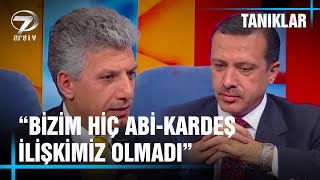 7 arşiv

TANIKLAR

“BİZİM HİÇ ABİ-KARDEŞ İLİŞKİMİZ OLMADI”